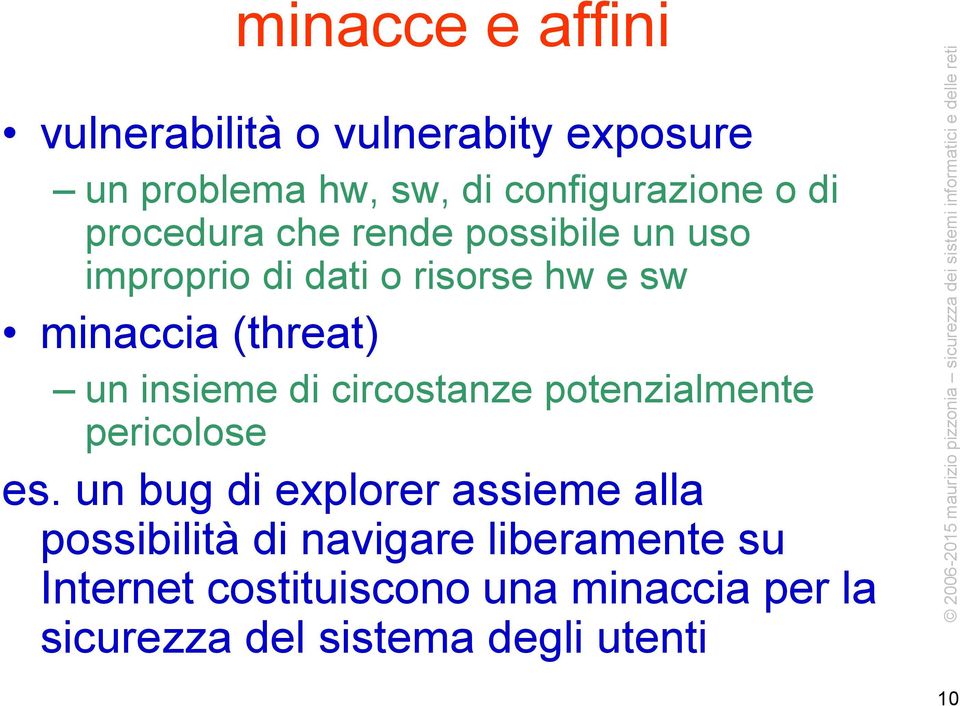 minacce e affini

• vulnerabilità o vulnerabity exposure
– un problema hw, sw, di configurazione o di procedura che rende possibile un uso improprio di dati o risorse hw e sw
• minaccia (threat)
– un insieme di circostanze potenzialmente pericolose

es. un bug di explorer assieme alla possibilità di navigare liberamente su Internet costituiscono una minaccia per la sicurezza del sistema degli utenti

© 2006-2015 maurizio pizzonia – sicurezza dei sistemi informatici e delle reti

10